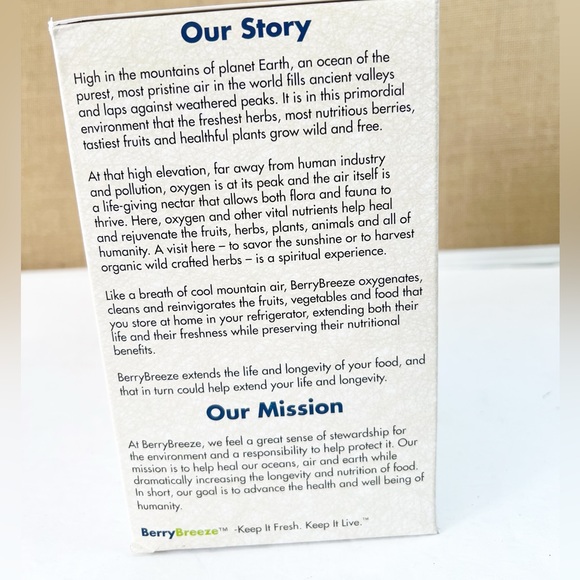 Our Story

High in the mountains of planet Earth, an ocean of the purest, most pristine air in the world fills ancient valleys and laps against weathered peaks. It is in this primordial environment that the freshest herbs, most nutritious berries, tastiest fruits and healthful plants grow wild and free.

At that high elevation, far away from human industry and pollution, oxygen is at its peak and the air itself is a life-giving nectar that allows both flora and fauna to thrive. Here, oxygen and other vital nutrients help heal and rejuvenate the fruits, herbs, plants, animals and all of humanity. A visit here – to savor the sunshine or to harvest organic wild crafted herbs – is a spiritual experience.

Like a breath of cool mountain air, BerryBreeze oxygenates, cleans and reinvigorates the fruits, vegetables and food that you store at home in your refrigerator, extending both their life and their freshness while preserving their nutritional benefits.

BerryBreeze extends the life and longevity of your food, and that in turn could help extend your life and longevity.

Our Mission

At BerryBreeze, we feel a great sense of stewardship for the environment and a responsibility to help protect it. Our mission is to help heal our oceans, air and earth while dramatically increasing the longevity and nutrition of food. In short, our goal is to advance the health and well being of humanity.

BerryBreeze™ -Keep It Fresh. Keep It Live.™